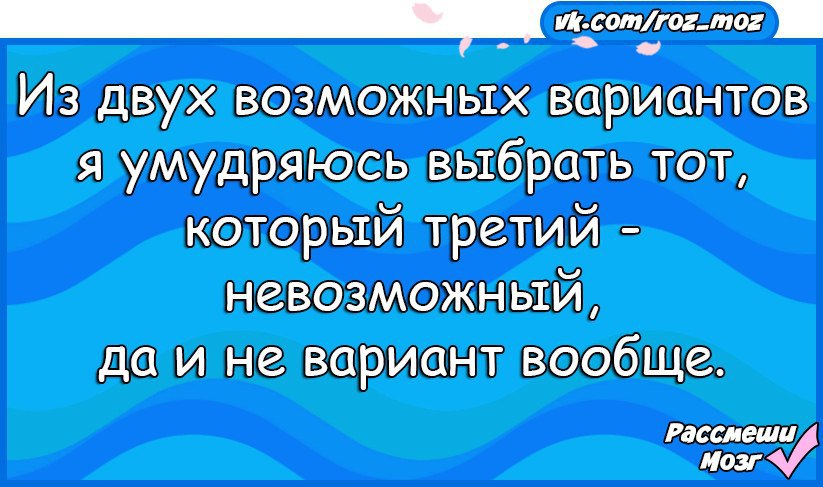 vk.com/roz_moz

Из двух возможных вариантов я умудряюсь выбрать тот, который третий - невозможный, да и не вариант вообще.

Рассмеши Мозг